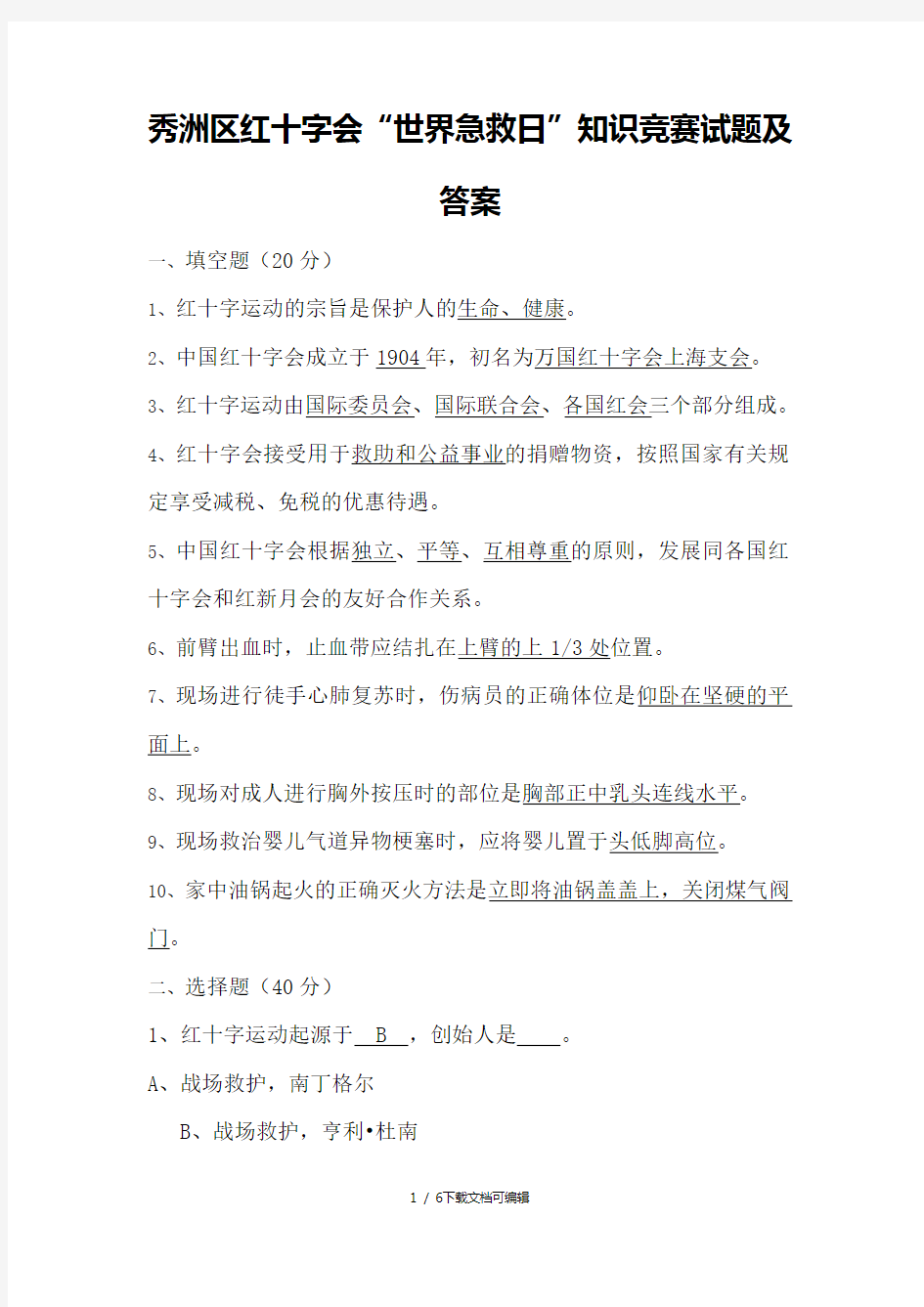 秀洲区红十字会“世界急救日”知识竞赛试题及答案

一、填空题（20 分）

1、红十字运动的宗旨是保护人的生命、健康。

2、中国红十字会成立于 1904 年，初名为万国红十字会上海支会。

3、红十字运动由国际委员会、国际联合会、各国红会三个部分组成。

4、红十字会接受用于救助和公益事业的捐赠物资，按照国家有关规定享受减税、免税的优惠待遇。

5、中国红十字会根据独立、平等、互相尊重的原则，发展同各国红十字会和红新月会的友好合作关系。

6、前臂出血时，止血带应结扎在上臂的上 1/3 处位置。

7、现场进行徒手心肺复苏时，伤病员的正确体位是仰卧在坚硬的平面上。

8、现场对成人进行胸外按压时的部位是胸部正中乳头连线水平。

9、现场救治婴儿气道异物梗塞时，应将婴儿置于头低脚高位。

10、家中油锅起火的正确灭火方法是立即将油锅盖盖上，关闭煤气阀门。

二、选择题（40 分）

1、红十字运动起源于 B ，创始人是____。

A、战场救护，南丁格尔

B、战场救护，亨利•杜南

1 / 6下载文档可编辑